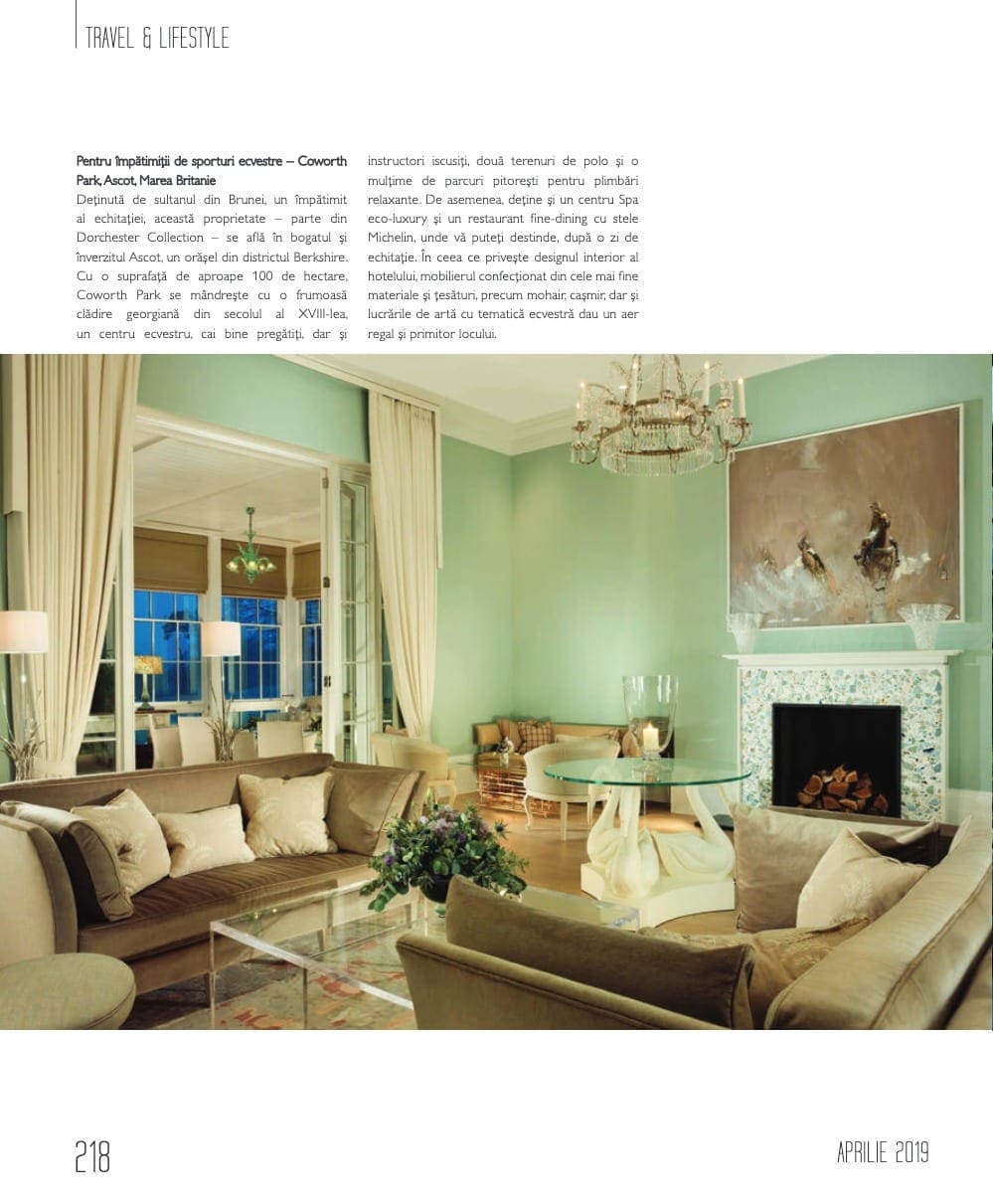 TRAVEL & LIFESTYLE

Pentru împătimiții de sporturi ecvestre – Coworth Park, Ascot, Marea Britanie
Deținută de sultanul din Brunei, un împătimit al echitației, această proprietate – parte din Dorchester Collection – se află în bogatul și înverzitul Ascot, un orășel din districtul Berkshire. Cu o suprafață de aproape 100 de hectare, Coworth Park se mândrește cu o frumoasă clădire georgiană din secolul al XVIII-lea, un centru ecvestru, cai bine pregătiți, dar și instructori iscusiți, două terenuri de polo și o mulțime de parcuri pitorești pentru plimbări relaxante. De asemenea, deține și un centru Spa eco-luxury și un restaurant fine-dining cu stele Michelin, unde vă puteți destinde, după o zi de echitație. În ceea ce privește designul interior al hotelului, mobilierul confecționat din cele mai fine materiale și țesături, precum mohair, cașmir, dar și lucrările de artă cu tematică ecvestră dau un aer regal și primitor locului.

218

APRILIE 2019